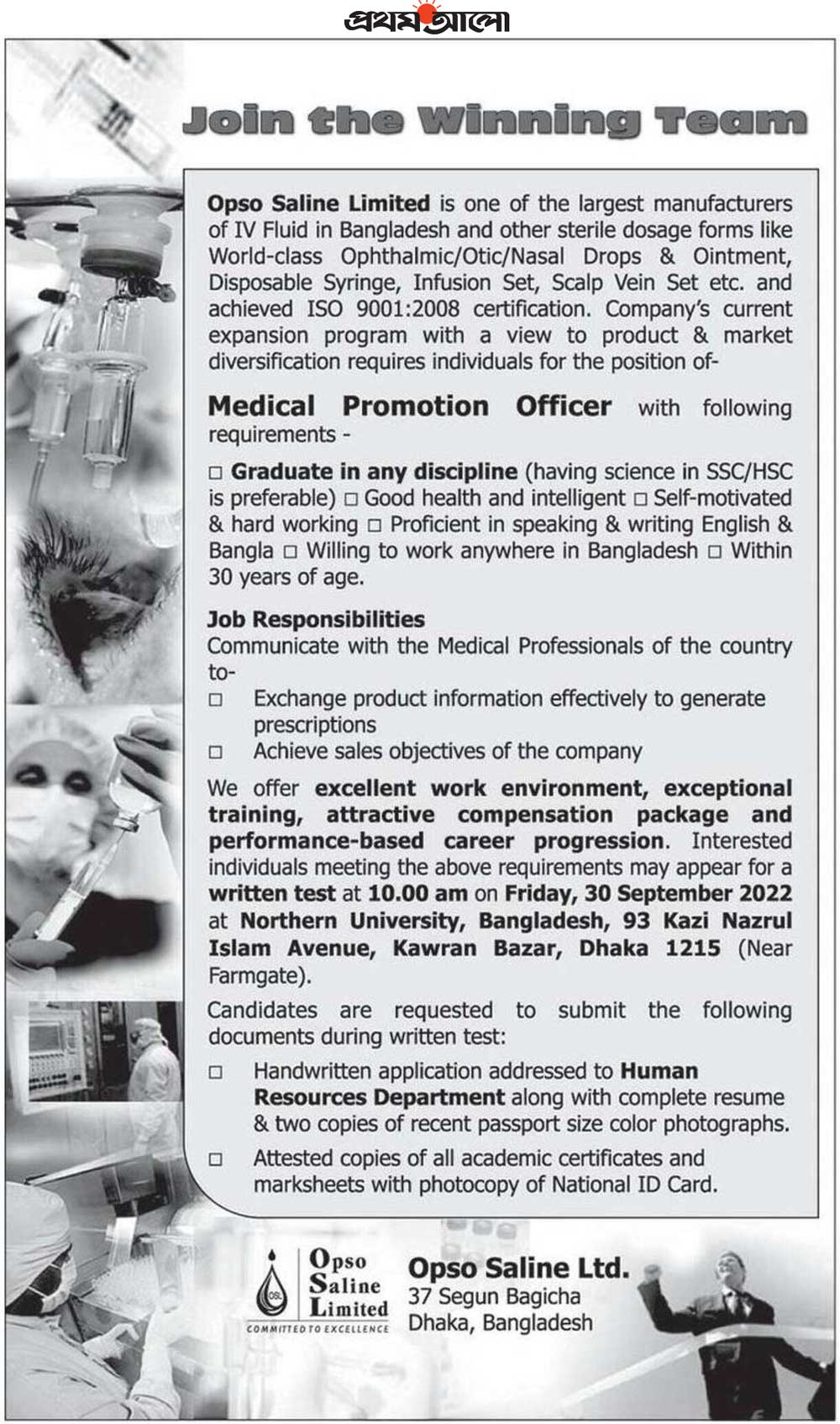 প্রথম আলো

Join the Winning Team

Opso Saline Limited is one of the largest manufacturers of IV Fluid in Bangladesh and other sterile dosage forms like World-class Ophthalmic/Otic/Nasal Drops & Ointment, Disposable Syringe, Infusion Set, Scalp Vein Set etc. and achieved ISO 9001:2008 certification. Company's current expansion program with a view to product & market diversification requires individuals for the position of-

Medical Promotion Officer with following requirements -

□ Graduate in any discipline (having science in SSC/HSC is preferable) □ Good health and intelligent □ Self-motivated & hard working □ Proficient in speaking & writing English & Bangla □ Willing to work anywhere in Bangladesh □ Within 30 years of age.

Job Responsibilities
Communicate with the Medical Professionals of the country to-
□ Exchange product information effectively to generate prescriptions
□ Achieve sales objectives of the company

We offer excellent work environment, exceptional training, attractive compensation package and performance-based career progression. Interested individuals meeting the above requirements may appear for a written test at 10.00 am on Friday, 30 September 2022 at Northern University, Bangladesh, 93 Kazi Nazrul Islam Avenue, Kawran Bazar, Dhaka 1215 (Near Farmgate).

Candidates are requested to submit the following documents during written test:
□ Handwritten application addressed to Human Resources Department along with complete resume & two copies of recent passport size color photographs.
□ Attested copies of all academic certificates and marksheets with photocopy of National ID Card.

OSL
Opso Saline Limited
COMMITTED TO EXCELLENCE

Opso Saline Ltd.
37 Segun Bagicha
Dhaka, Bangladesh